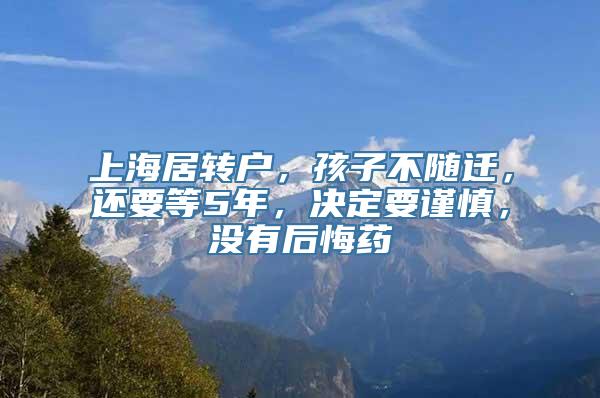 上海居转户，孩子不随迁，还要等5年，决定要谨慎，没有后悔药